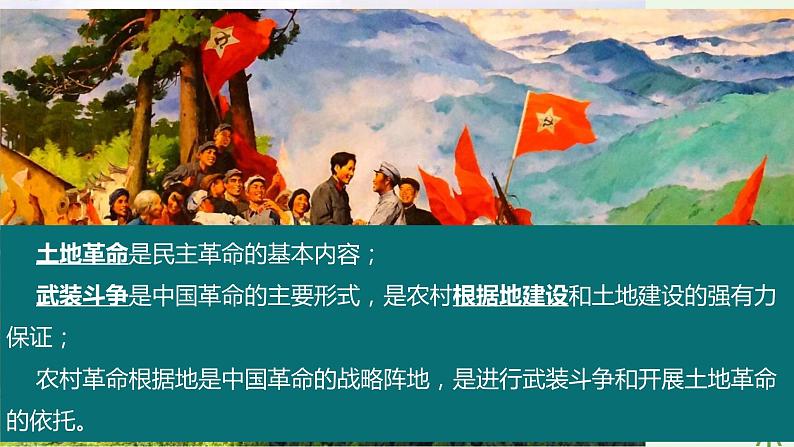 土地革命是民主革命的基本内容；

武装斗争是中国革命的主要形式，是农村根据地建设和土地建设的强有力保证；

农村革命根据地是中国革命的战略阵地，是进行武装斗争和开展土地革命的依托。